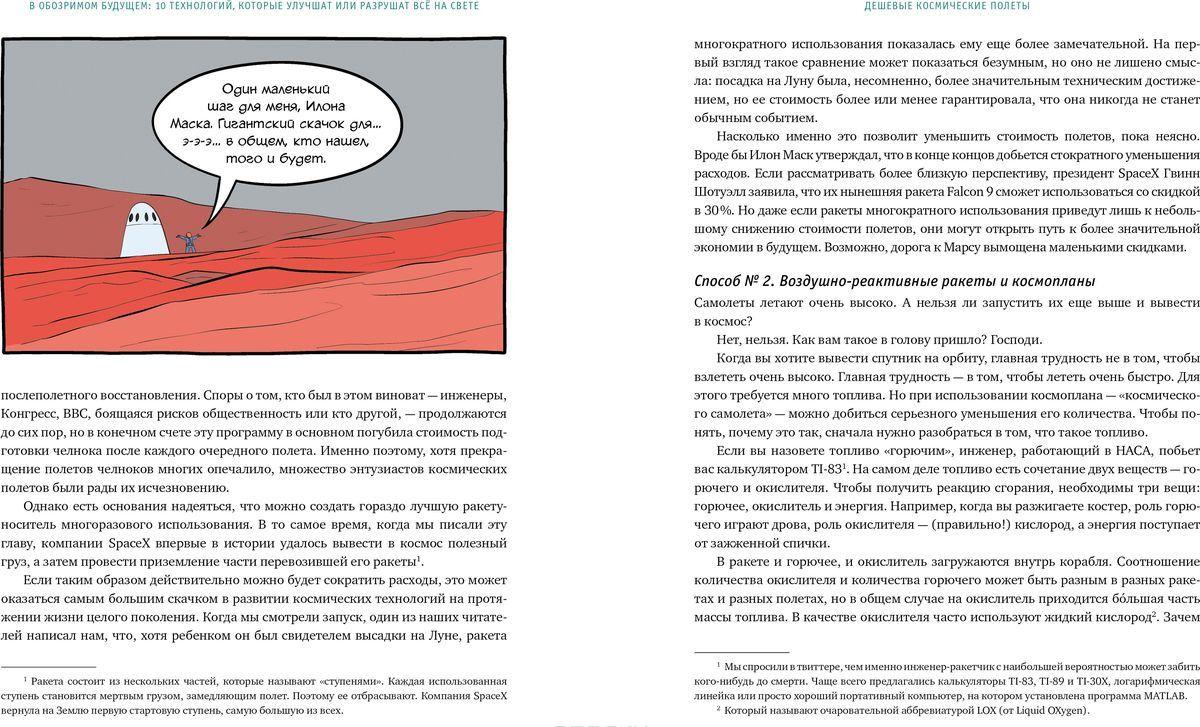 В ОБОЗРИМОМ БУДУЩЕМ: 10 ТЕХНОЛОГИЙ, КОТОРЫЕ УЛУЧШАТ ИЛИ РАЗРУШАТ ВСЁ НА СВЕТЕ

Один маленький шаг для меня, Илона Маска. Гигантский скачок для... э-э-э... в общем, кто нашел, того и будет.

послеполетного восстановления. Споры о том, кто был в этом виноват — инженеры, Конгресс, ВВС, боящаяся рисков общественность или кто другой, — продолжаются до сих пор, но в конечном счете эту программу в основном погубила стоимость подготовки челнока после каждого очередного полета. Именно поэтому, хотя прекращение полетов челноков многих опечалило, множество энтузиастов космических полетов были рады их исчезновению.

Однако есть основания надеяться, что можно создать гораздо лучшую ракету-носитель многоразового использования. В то самое время, когда мы писали эту главу, компании SpaceX впервые в истории удалось вывести в космос полезный груз, а затем провести приземление части перевозившей его ракеты$^1$.

Если таким образом действительно можно будет сократить расходы, это может оказаться самым большим скачком в развитии космических технологий на протяжении жизни целого поколения. Когда мы смотрели запуск, один из наших читателей написал нам, что, хотя ребенком он был свидетелем высадки на Луне, ракета

$^1$ Ракета состоит из нескольких частей, которые называют «ступенями». Каждая использованная ступень становится мертвым грузом, замедляющим полет. Поэтому ее отбрасывают. Компания SpaceX вернула на Землю первую стартовую ступень, самую большую из всех.

ДЕШЕВЫЕ КОСМИЧЕСКИЕ ПОЛЕТЫ

многократного использования показалась ему еще более замечательной. На первый взгляд такое сравнение может показаться безумным, но оно не лишено смысла: посадка на Луну была, несомненно, более значительным техническим достижением, но ее стоимость более или менее гарантировала, что она никогда не станет обычным событием.

Насколько именно это позволит уменьшить стоимость полетов, пока неясно. Вроде бы Илон Маск утверждал, что в конце концов добьется стократного уменьшения расходов. Если рассматривать более близкую перспективу, президент SpaceX Гвинн Шотуэлл заявила, что их нынешняя ракета Falcon 9 сможет использоваться со скидкой в 30%. Но даже если ракеты многократного использования приведут лишь к небольшому снижению стоимости полетов, они могут открыть путь к более значительной экономии в будущем. Возможно, дорога к Марсу вымощена маленькими скидками.

Способ № 2. Воздушно-реактивные ракеты и космопланы

Самолеты летают очень высоко. А нельзя ли запустить их еще выше и вывести в космос?

Нет, нельзя. Как вам такое в голову пришло? Господи.

Когда вы хотите вывести спутник на орбиту, главная трудность не в том, чтобы взлететь очень высоко. Главная трудность — в том, чтобы лететь очень быстро. Для этого требуется много топлива. Но при использовании космоплана — «космического самолета» — можно добиться серьезного уменьшения его количества. Чтобы понять, почему это так, сначала нужно разобраться в том, что такое топливо.

Если вы назовете топливо «горючим», инженер, работающий в НАСА, побьет вас калькулятором TI-83$^1$. На самом деле топливо есть сочетание двух веществ — горючего и окислителя. Чтобы получить реакцию сгорания, необходимы три вещи: горючее, окислитель и энергия. Например, когда вы разжигаете костер, роль горючего играют дрова, роль окислителя — (правильно!) кислород, а энергия поступает от зажженной спички.

В ракете и горючее, и окислитель загружаются внутрь корабля. Соотношение количества окислителя и количества горючего может быть разным в разных ракетах и разных полетах, но в общем случае на окислитель приходится бо́льшая часть массы топлива. В качестве окислителя часто используют жидкий кислород$^2$. Зачем

$^1$ Мы спросили в твиттере, чем именно инженер-ракетчик с наибольшей вероятностью может забить кого-нибудь до смерти. Чаще всего предлагались калькуляторы TI-83, TI-89 и TI-30X, логарифмическая линейка или просто хороший портативный компьютер, на котором установлена программа MATLAB.

$^2$ Который называют очаровательной аббревиатурой LOX (от Liquid OXygen).